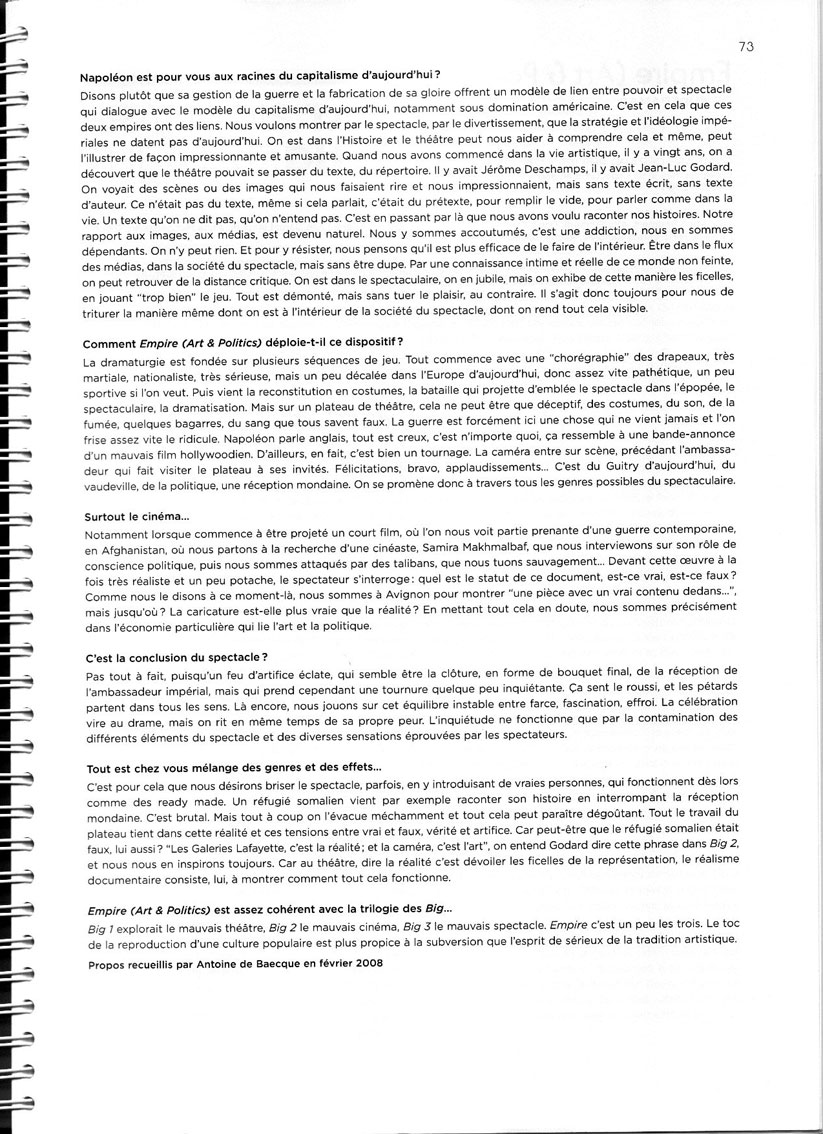 73

Napoléon est pour vous aux racines du capitalisme d'aujourd'hui ?

Disons plutôt que sa gestion de la guerre et la fabrication de sa gloire offrent un modèle de lien entre pouvoir et spectacle qui dialogue avec le modèle du capitalisme d'aujourd'hui, notamment sous domination américaine. C'est en cela que ces deux empires ont des liens. Nous voulons montrer par le spectacle, par le divertissement, que la stratégie et l'idéologie impériales ne datent pas d'aujourd'hui. On est dans l'Histoire et le théâtre peut nous aider à comprendre cela et même, peut l'illustrer de façon impressionnante et amusante. Quand nous avons commencé dans la vie artistique, il y a vingt ans, on a découvert que le théâtre pouvait se passer du texte, du répertoire. Il y avait Jérôme Deschamps, il y avait Jean-Luc Godard. On voyait des scènes ou des images qui nous faisaient rire et nous impressionnaient, mais sans texte écrit, sans texte d'auteur. Ce n'était pas du texte, même si cela parlait, c'était du prétexte, pour remplir le vide, pour parler comme dans la vie. Un texte qu'on ne dit pas, qu'on n'entend pas. C'est en passant par là que nous avons voulu raconter nos histoires. Notre rapport aux images, aux médias, est devenu naturel. Nous y sommes accoutumés, c'est une addiction, nous en sommes dépendants. On n'y peut rien. Et pour y résister, nous pensons qu'il est plus efficace de le faire de l'intérieur. Être dans le flux des médias, dans la société du spectacle, mais sans être dupe. Par une connaissance intime et réelle de ce monde non feinte, on peut retrouver de la distance critique. On est dans le spectaculaire, on en jubile, mais on exhibe de cette manière les ficelles, en jouant "trop bien" le jeu. Tout est démonté, mais sans tuer le plaisir, au contraire. Il s'agit donc toujours pour nous de triturer la manière même dont on est à l'intérieur de la société du spectacle, dont on rend tout cela visible.

Comment Empire (Art & Politics) déploie-t-il ce dispositif ?

La dramaturgie est fondée sur plusieurs séquences de jeu. Tout commence avec une "chorégraphie" des drapeaux, très martiale, nationaliste, très sérieuse, mais un peu décalée dans l'Europe d'aujourd'hui, donc assez vite pathétique, un peu sportive si l'on veut. Puis vient la reconstitution en costumes, la bataille qui projette d'emblée le spectacle dans l'épopée, le spectaculaire, la dramatisation. Mais sur un plateau de théâtre, cela ne peut être que déceptif, des costumes, du son, de la fumée, quelques bagarres, du sang que tous savent faux. La guerre est forcément ici une chose qui ne vient jamais et l'on frise assez vite le ridicule. Napoléon parle anglais, tout est creux, c'est n'importe quoi, ça ressemble à une bande-annonce d'un mauvais film hollywoodien. D'ailleurs, en fait, c'est bien un tournage. La caméra entre sur scène, précédant l'ambassadeur qui fait visiter le plateau à ses invités. Félicitations, bravo, applaudissements... C'est du Guitry d'aujourd'hui, du vaudeville, de la politique, une réception mondaine. On se promène donc à travers tous les genres possibles du spectaculaire.

Surtout le cinéma...

Notamment lorsque commence à être projeté un court film, où l'on nous voit partie prenante d'une guerre contemporaine, en Afghanistan, où nous partons à la recherche d'une cinéaste, Samira Makhmalbaf, que nous interviewons sur son rôle de conscience politique, puis nous sommes attaqués par des talibans, que nous tuons sauvagement... Devant cette œuvre à la fois très réaliste et un peu potache, le spectateur s'interroge : quel est le statut de ce document, est-ce vrai, est-ce faux ? Comme nous le disons à ce moment-là, nous sommes à Avignon pour montrer "une pièce avec un vrai contenu dedans...", mais jusqu'où ? La caricature est-elle plus vraie que la réalité ? En mettant tout cela en doute, nous sommes précisément dans l'économie particulière qui lie l'art et la politique.

C'est la conclusion du spectacle ?

Pas tout à fait, puisqu'un feu d'artifice éclate, qui semble être la clôture, en forme de bouquet final, de la réception de l'ambassadeur impérial, mais qui prend cependant une tournure quelque peu inquiétante. Ça sent le roussi, et les pétards partent dans tous les sens. Là encore, nous jouons sur cet équilibre instable entre farce, fascination, effroi. La célébration vire au drame, mais on rit en même temps de sa propre peur. L'inquiétude ne fonctionne que par la contamination des différents éléments du spectacle et des diverses sensations éprouvées par les spectateurs.

Tout est chez vous mélange des genres et des effets...

C'est pour cela que nous désirons briser le spectacle, parfois, en y introduisant de vraies personnes, qui fonctionnent dès lors comme des ready made. Un réfugié somalien vient par exemple raconter son histoire en interrompant la réception mondaine. C'est brutal. Mais tout à coup on l'évacue méchamment et tout cela peut paraître dégoûtant. Tout le travail du plateau tient dans cette réalité et ces tensions entre vrai et faux, vérité et artifice. Car peut-être que le réfugié somalien était faux, lui aussi ? "Les Galeries Lafayette, c'est la réalité ; et la caméra, c'est l'art", on entend Godard dire cette phrase dans Big 2, et nous nous en inspirons toujours. Car au théâtre, dire la réalité c'est dévoiler les ficelles de la représentation, le réalisme documentaire consiste, lui, à montrer comment tout cela fonctionne.

Empire (Art & Politics) est assez cohérent avec la trilogie des Big...

Big 1 explorait le mauvais théâtre, Big 2 le mauvais cinéma, Big 3 le mauvais spectacle. Empire c'est un peu les trois. Le toc de la reproduction d'une culture populaire est plus propice à la subversion que l'esprit de sérieux de la tradition artistique.

Propos recueillis par Antoine de Baecque en février 2008